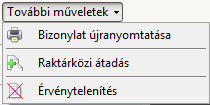 További műveletek

Bizonylat újranyomtatása

Raktárközi átadás

Érvénytelenítés